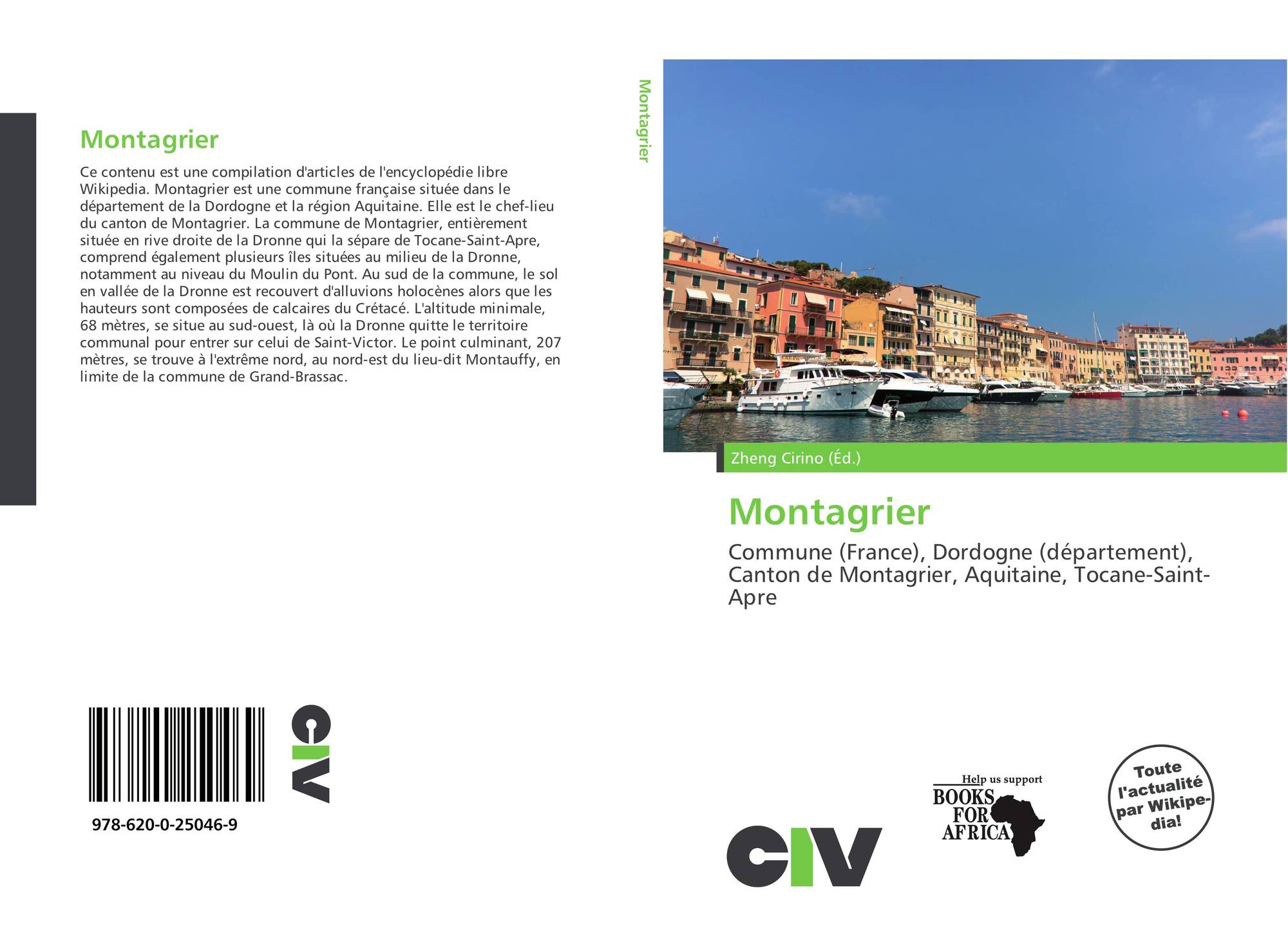 Montagrier

Ce contenu est une compilation d'articles de l'encyclopédie libre Wikipedia. Montagrier est une commune française située dans le département de la Dordogne et la région Aquitaine. Elle est le chef-lieu du canton de Montagrier. La commune de Montagrier, entièrement située en rive droite de la Dronne qui la sépare de Tocane-Saint-Apre, comprend également plusieurs îles situées au milieu de la Dronne, notamment au niveau du Moulin du Pont. Au sud de la commune, le sol en vallée de la Dronne est recouvert d'alluvions holocènes alors que les hauteurs sont composées de calcaires du Crétacé. L'altitude minimale, 68 mètres, se situe au sud-ouest, là où la Dronne quitte le territoire communal pour entrer sur celui de Saint-Victor. Le point culminant, 207 mètres, se trouve à l'extrême nord, au nord-est du lieu-dit Montauffy, en limite de la commune de Grand-Brassac.

978-620-0-25046-9

CIV

Montagrier

Zheng Cirino (Éd.)

Montagrier

Commune (France), Dordogne (département), Canton de Montagrier, Aquitaine, Tocane-Saint-Apre

CIV

Help us support BOOKS FOR AFRICA

Toute l'actualité par Wikipedia!